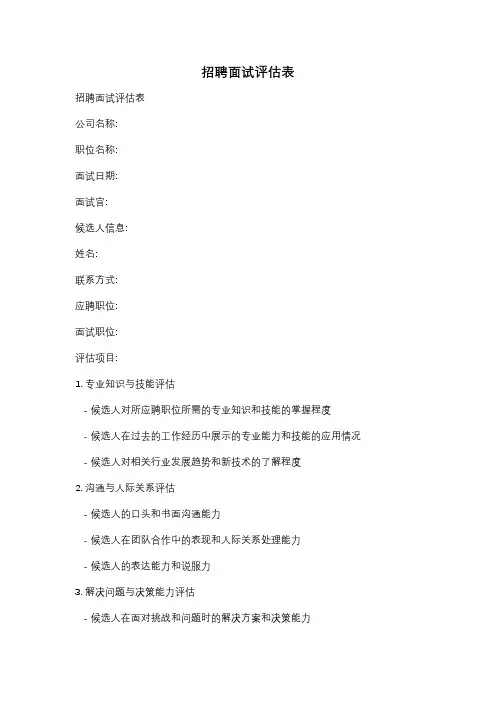 招聘面试评估表

招聘面试评估表

公司名称:

职位名称:

面试日期:

面试官:

候选人信息:

姓名:

联系方式:

应聘职位:

面试职位:

评估项目:

1. 专业知识与技能评估

- 候选人对所应聘职位所需的专业知识和技能的掌握程度

- 候选人在过去的工作经历中展示的专业能力和技能的应用情况

- 候选人对相关行业发展趋势和新技术的了解程度

2. 沟通与人际关系评估

- 候选人的口头和书面沟通能力

- 候选人在团队合作中的表现和人际关系处理能力

- 候选人的表达能力和说服力

3. 解决问题与决策能力评估

- 候选人在面对挑战和问题时的解决方案和决策能力